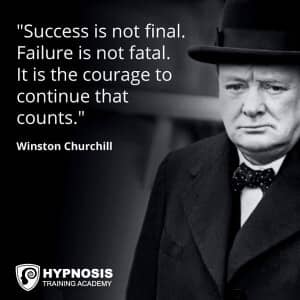 "Success is not final. Failure is not fatal. It is the courage to continue that counts."

Winston Churchill

HYPNOSIS
TRAINING ACADEMY